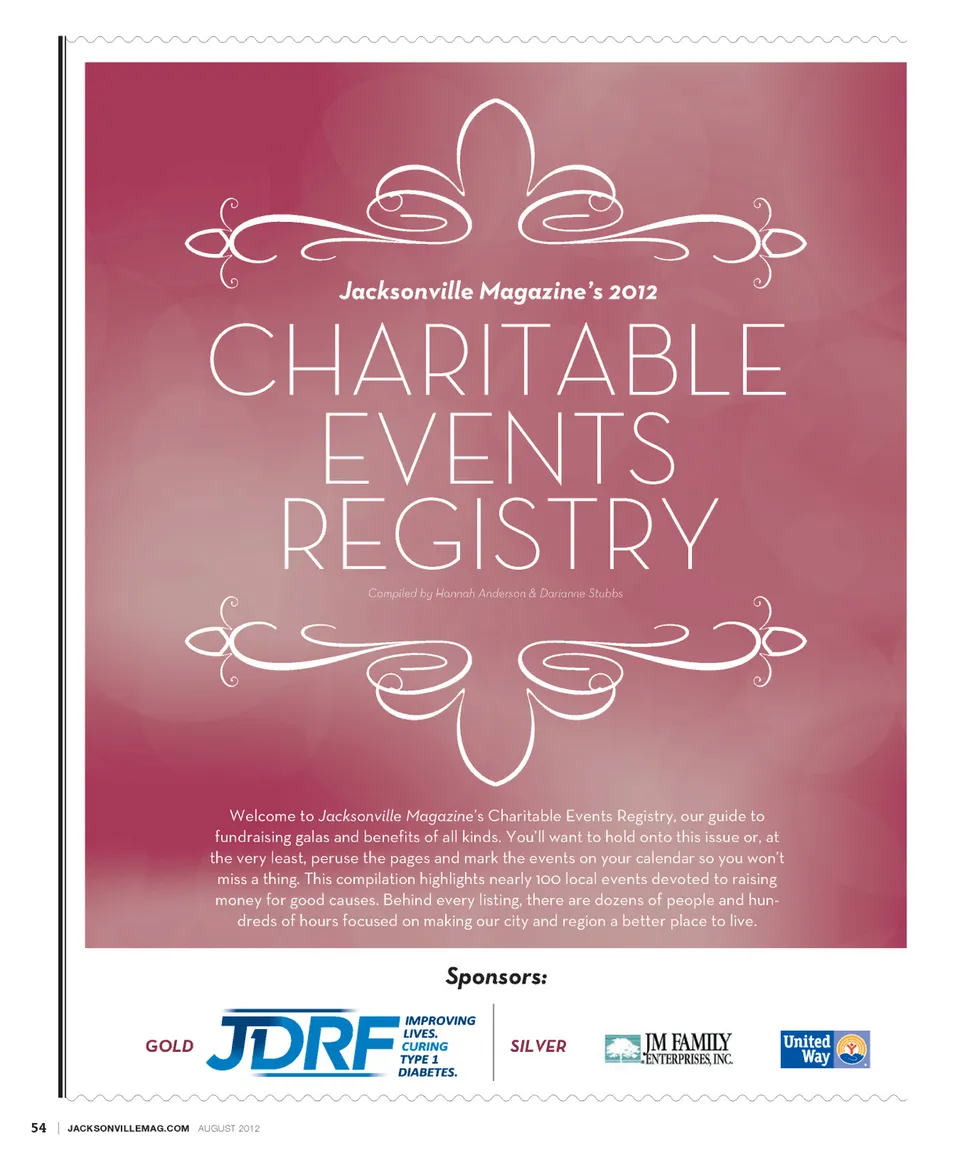 Jacksonville Magazine's 2012

CHARITABLE EVENTS REGISTRY

Compiled by Hannah Anderson & Darianne Stubbs

Welcome to Jacksonville Magazine's Charitable Events Registry, our guide to fundraising galas and benefits of all kinds. You'll want to hold onto this issue or, at the very least, peruse the pages and mark the events on your calendar so you won't miss a thing. This compilation highlights nearly 100 local events devoted to raising money for good causes. Behind every listing, there are dozens of people and hundreds of hours focused on making our city and region a better place to live.

Sponsors:

GOLD

JDRF
IMPROVING LIVES. CURING TYPE 1 DIABETES.

SILVER

JM FAMILY ENTERPRISES, INC.

United Way

54 | JACKSONVILLEMAG.COM AUGUST 2012